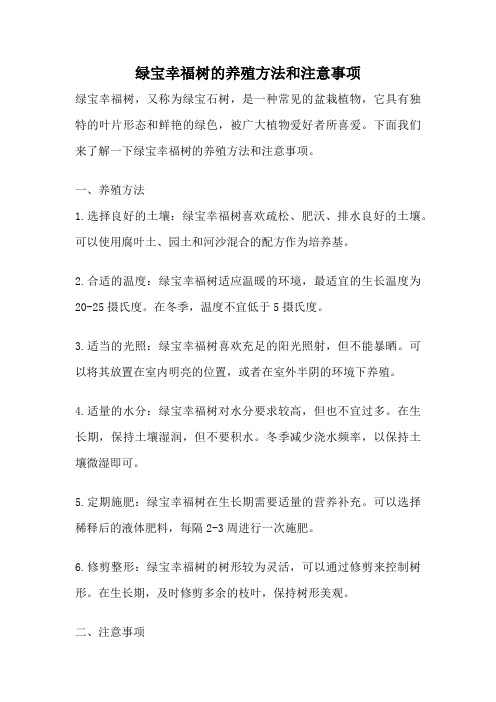 绿宝幸福树的养殖方法和注意事项

绿宝幸福树，又称为绿宝石树，是一种常见的盆栽植物，它具有独特的叶片形态和鲜艳的绿色，被广大植物爱好者所喜爱。下面我们来了解一下绿宝幸福树的养殖方法和注意事项。

一、养殖方法

1.选择良好的土壤：绿宝幸福树喜欢疏松、肥沃、排水良好的土壤。可以使用腐叶土、园土和河沙混合的配方作为培养基。

2.合适的温度：绿宝幸福树适应温暖的环境，最适宜的生长温度为20-25摄氏度。在冬季，温度不宜低于5摄氏度。

3.适当的光照：绿宝幸福树喜欢充足的阳光照射，但不能暴晒。可以将其放置在室内明亮的位置，或者在室外半阴的环境下养殖。

4.适量的水分：绿宝幸福树对水分要求较高，但也不宜过多。在生长期，保持土壤湿润，但不要积水。冬季减少浇水频率，以保持土壤微湿即可。

5.定期施肥：绿宝幸福树在生长期需要适量的营养补充。可以选择稀释后的液体肥料，每隔2-3周进行一次施肥。

6.修剪整形：绿宝幸福树的树形较为灵活，可以通过修剪来控制树形。在生长期，及时修剪多余的枝叶，保持树形美观。

二、注意事项